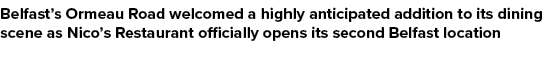 Belfast's Ormeau Road welcomed a highly anticipated addition to its dining scene as Nico's Restaurant officially opens its second Belfast location